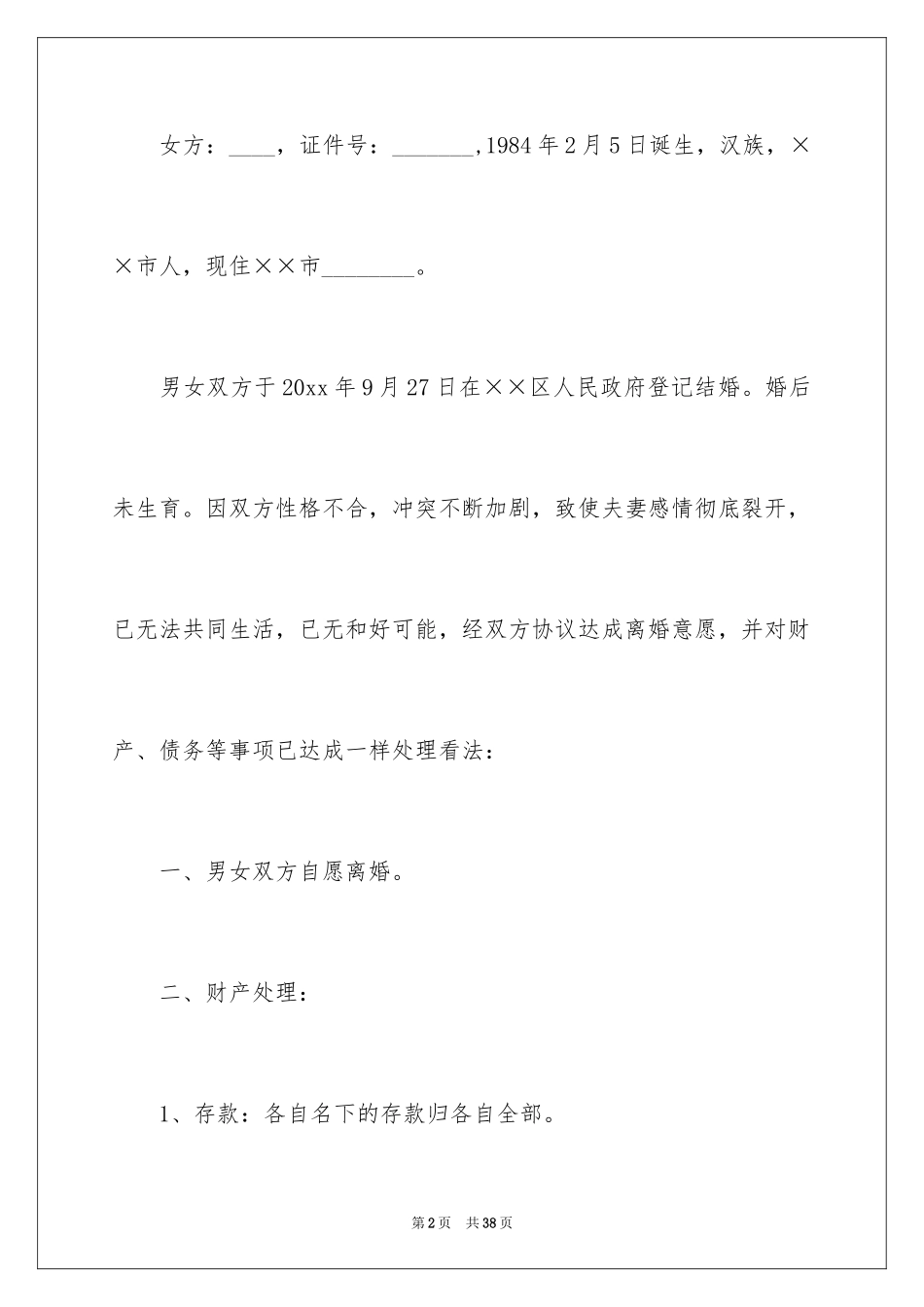 女方：____，证件号：_______,1984年2月5日诞生，汉族，××市人，现住××市________。

男女双方于20xx年9月27日在××区人民政府登记结婚。婚后未生育。因双方性格不合，冲突不断加剧，致使夫妻感情彻底裂开，已无法共同生活，已无和好可能，经双方协议达成离婚意愿，并对财产、债务等事项已达成一样处理看法：

一、男女双方自愿离婚。

二、财产处理：

1、存款：各自名下的存款归各自全部。

第2页 共38页